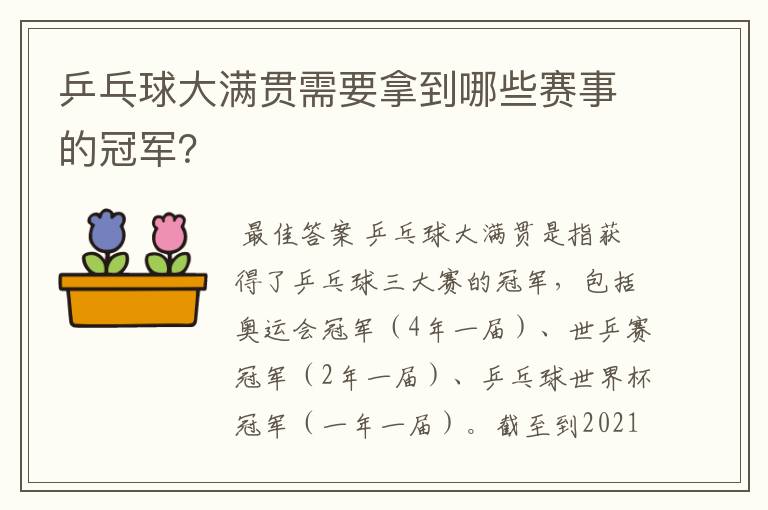 乒乓球大满贯需要拿到哪些赛事的冠军?

最佳答案 乒乓球大满贯是指获得了乒乓球三大赛的冠军，包括奥运会冠军（4年一届）、世乒赛冠军（2年一届）、乒乓球世界杯冠军（一年一届）。截至到2021